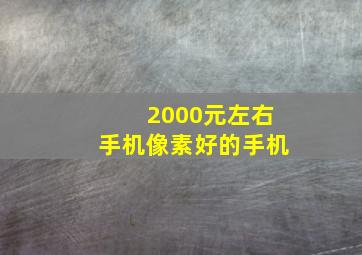 2000元左右
手机像素好的手机